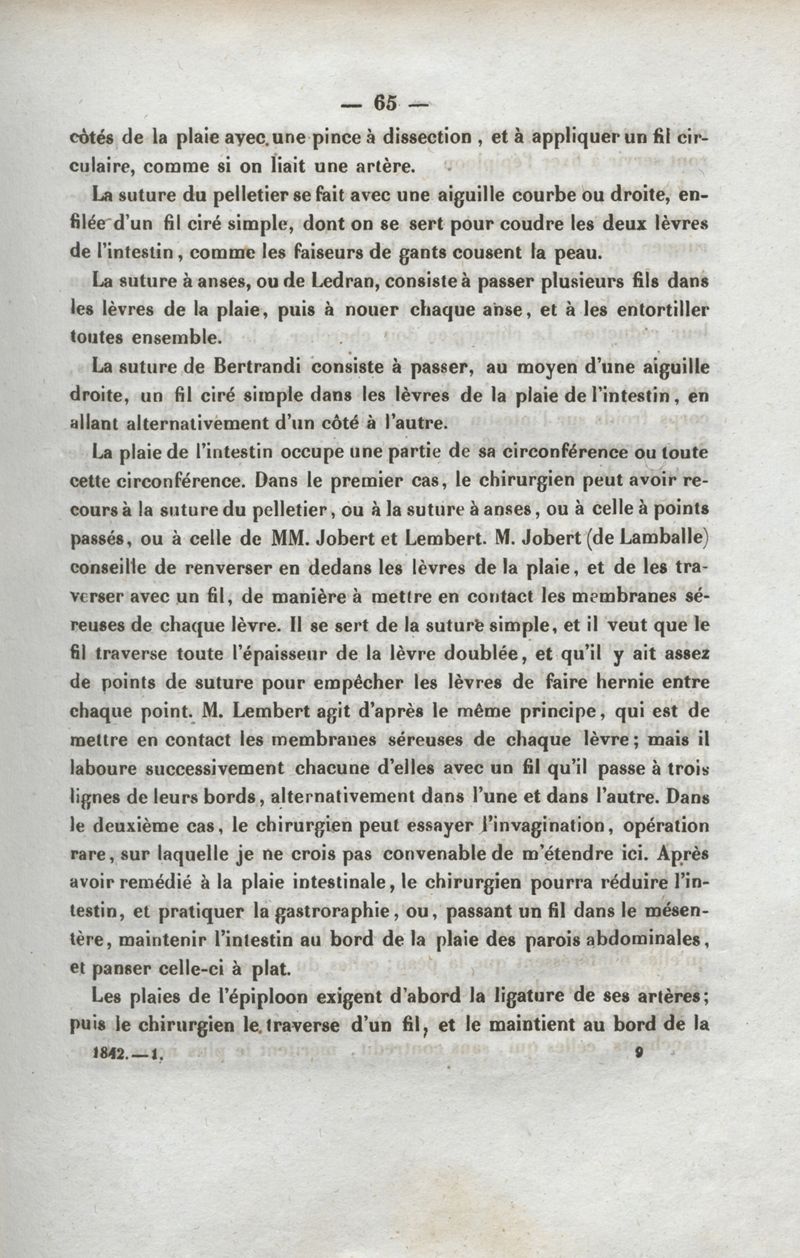 — 65 —

côtés de la plaie avec une pince à dissection, et à appliquer un fil circulaire, comme si on liait une artère.

La suture du pelletier se fait avec une aiguille courbe ou droite, enfilée d'un fil ciré simple, dont on se sert pour coudre les deux lèvres de l'intestin, comme les faiseurs de gants cousent la peau.

La suture à anses, ou de Ledran, consiste à passer plusieurs fils dans les lèvres de la plaie, puis à nouer chaque anse, et à les entortiller toutes ensemble.

La suture de Bertrandi consiste à passer, au moyen d'une aiguille droite, un fil ciré simple dans les lèvres de la plaie de l'intestin, en allant alternativement d'un côté à l'autre.

La plaie de l'intestin occupe une partie de sa circonférence ou toute cette circonférence. Dans le premier cas, le chirurgien peut avoir recours à la suture du pelletier, ou à la suture à anses, ou à celle à points passés, ou à celle de MM. Jobert et Lembert. M. Jobert (de Lamballe) conseille de renverser en dedans les lèvres de la plaie, et de les traverser avec un fil, de manière à mettre en contact les membranes séreuses de chaque lèvre. Il se sert de la suture simple, et il veut que le fil traverse toute l'épaisseur de la lèvre doublée, et qu'il y ait assez de points de suture pour empêcher les lèvres de faire hernie entre chaque point. M. Lembert agit d'après le même principe, qui est de mettre en contact les membranes séreuses de chaque lèvre; mais il laboure successivement chacune d'elles avec un fil qu'il passe à trois lignes de leurs bords, alternativement dans l'une et dans l'autre. Dans le deuxième cas, le chirurgien peut essayer l'invagination, opération rare, sur laquelle je ne crois pas convenable de m'étendre ici. Après avoir remédié à la plaie intestinale, le chirurgien pourra réduire l'intestin, et pratiquer la gastroraphie, ou, passant un fil dans le mésentère, maintenir l'intestin au bord de la plaie des parois abdominales, et panser celle-ci à plat.

Les plaies de l'épiploon exigent d'abord la ligature de ses artères; puis le chirurgien le traverse d'un fil, et le maintient au bord de la

1842.—1. 9